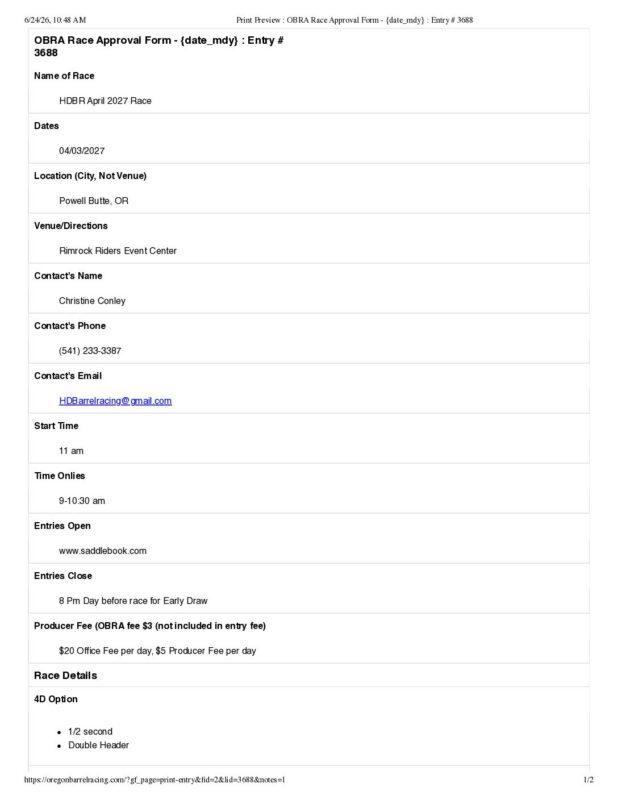 6/24/26, 10:48 AM Print Preview : OBRA Race Approval Form - {date_mdy} : Entry # 3688

OBRA Race Approval Form - {date_mdy} : Entry # 3688

Name of Race

HDBR April 2027 Race

Dates

04/03/2027

Location (City, Not Venue)

Powell Butte, OR

Venue/Directions

Rimrock Riders Event Center

Contact's Name

Christine Conley

Contact's Phone

(541) 233-3387

Contact's Email

HDBarrelracing@gmail.com

Start Time

11 am

Time Onlies

9-10:30 am

Entries Open

www.saddlebook.com

Entries Close

8 Pm Day before race for Early Draw

Producer Fee (OBRA fee $3 (not included in entry fee)

$20 Office Fee per day, $5 Producer Fee per day

Race Details

4D Option

• 1/2 second
• Double Header

https://oregonbarrelracing.com/?gf_page=print-entry&fid=2&lid=3688&notes=1 1/2